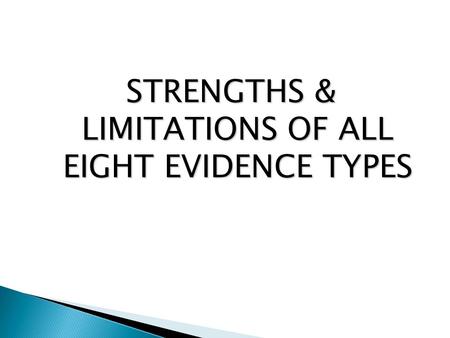 STRENGTHS & LIMITATIONS OF ALL EIGHT EVIDENCE TYPES